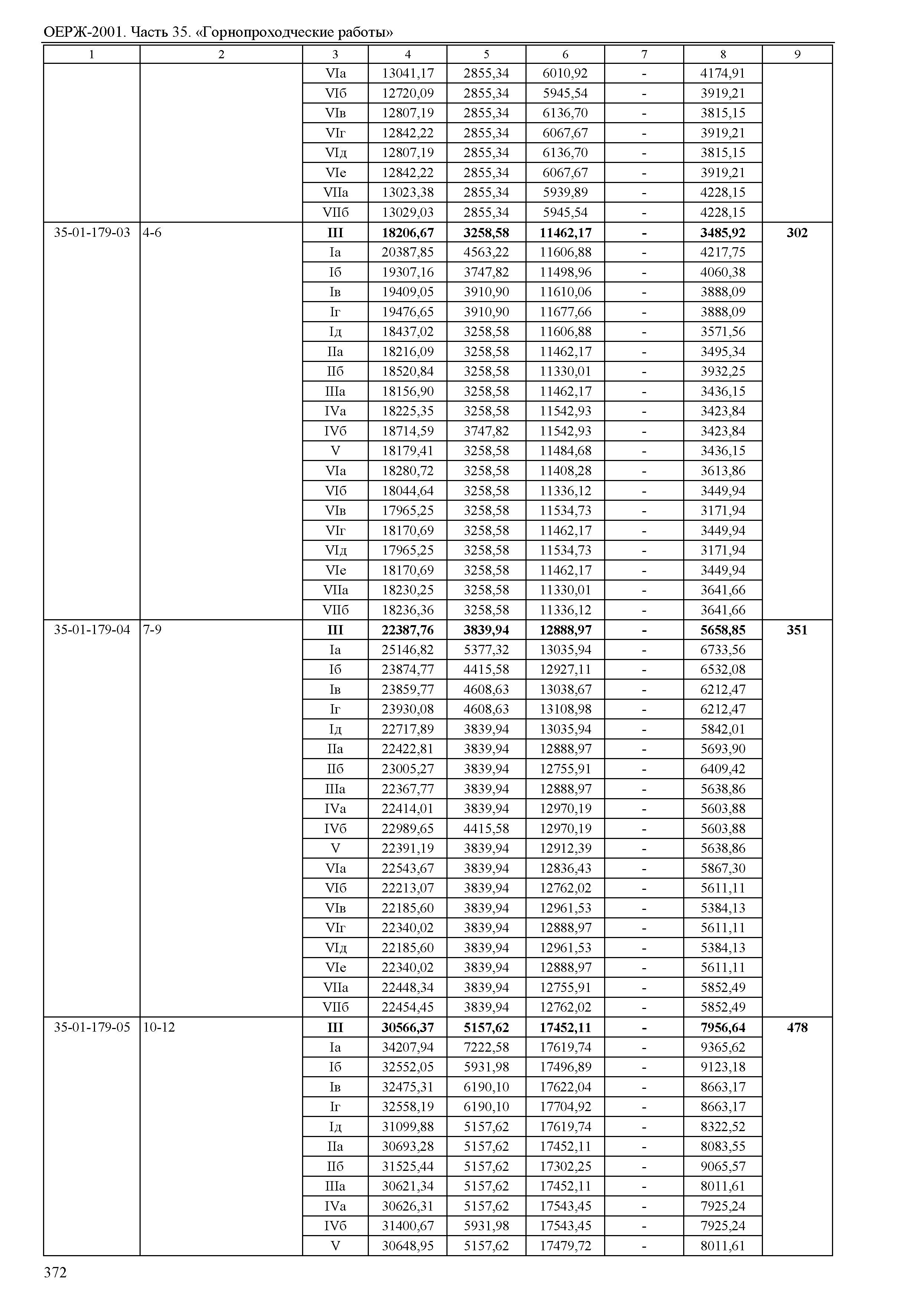 ОЕРЖ-2001. Часть 35. «Горнопроходческие работы»

| 1 | 2 | 3 | 4 | 5 | 6 | 7 | 8 | 9 |
|---|---|---|---|---|---|---|---|---|
| | | VIа | 13041,17 | 2855,34 | 6010,92 | - | 4174,91 | |
| | | VIб | 12720,09 | 2855,34 | 5945,54 | - | 3919,21 | |
| | | VIв | 12807,19 | 2855,34 | 6136,70 | - | 3815,15 | |
| | | VIг | 12842,22 | 2855,34 | 6067,67 | - | 3919,21 | |
| | | VIд | 12807,19 | 2855,34 | 6136,70 | - | 3815,15 | |
| | | VIе | 12842,22 | 2855,34 | 6067,67 | - | 3919,21 | |
| | | VIIа | 13023,38 | 2855,34 | 5939,89 | - | 4228,15 | |
| | | VIIб | 13029,03 | 2855,34 | 5945,54 | - | 4228,15 | |
| 35-01-179-03 | 4-6 | III | 18206,67 | 3258,58 | 11462,17 | - | 3485,92 | 302 |
| | | Iа | 20387,85 | 4563,22 | 11606,88 | - | 4217,75 | |
| | | Iб | 19307,16 | 3747,82 | 11498,96 | - | 4060,38 | |
| | | Iв | 19409,05 | 3910,90 | 11610,06 | - | 3888,09 | |
| | | Iг | 19476,65 | 3910,90 | 11677,66 | - | 3888,09 | |
| | | Iд | 18437,02 | 3258,58 | 11606,88 | - | 3571,56 | |
| | | IIа | 18216,09 | 3258,58 | 11462,17 | - | 3495,34 | |
| | | IIб | 18520,84 | 3258,58 | 11330,01 | - | 3932,25 | |
| | | IIIа | 18156,90 | 3258,58 | 11462,17 | - | 3436,15 | |
| | | IVа | 18225,35 | 3258,58 | 11542,93 | - | 3423,84 | |
| | | IVб | 18714,59 | 3747,82 | 11542,93 | - | 3423,84 | |
| | | V | 18179,41 | 3258,58 | 11484,68 | - | 3436,15 | |
| | | VIа | 18280,72 | 3258,58 | 11408,28 | - | 3613,86 | |
| | | VIб | 18044,64 | 3258,58 | 11336,12 | - | 3449,94 | |
| | | VIв | 17965,25 | 3258,58 | 11534,73 | - | 3171,94 | |
| | | VIг | 18170,69 | 3258,58 | 11462,17 | - | 3449,94 | |
| | | VIд | 17965,25 | 3258,58 | 11534,73 | - | 3171,94 | |
| | | VIе | 18170,69 | 3258,58 | 11462,17 | - | 3449,94 | |
| | | VIIа | 18230,25 | 3258,58 | 11330,01 | - | 3641,66 | |
| | | VIIб | 18236,36 | 3258,58 | 11336,12 | - | 3641,66 | |
| 35-01-179-04 | 7-9 | III | 22387,76 | 3839,94 | 12888,97 | - | 5658,85 | 351 |
| | | Iа | 25146,82 | 5377,32 | 13035,94 | - | 6733,56 | |
| | | Iб | 23874,77 | 4415,58 | 12927,11 | - | 6532,08 | |
| | | Iв | 23859,77 | 4608,63 | 13038,67 | - | 6212,47 | |
| | | Iг | 23930,08 | 4608,63 | 13108,98 | - | 6212,47 | |
| | | Iд | 22717,89 | 3839,94 | 13035,94 | - | 5842,01 | |
| | | IIа | 22422,81 | 3839,94 | 12888,97 | - | 5693,90 | |
| | | IIб | 23005,27 | 3839,94 | 12755,91 | - | 6409,42 | |
| | | IIIа | 22367,77 | 3839,94 | 12888,97 | - | 5638,86 | |
| | | IVа | 22414,01 | 3839,94 | 12970,19 | - | 5603,88 | |
| | | IVб | 22989,65 | 4415,58 | 12970,19 | - | 5603,88 | |
| | | V | 22391,19 | 3839,94 | 12912,39 | - | 5638,86 | |
| | | VIа | 22543,67 | 3839,94 | 12836,43 | - | 5867,30 | |
| | | VIб | 22213,07 | 3839,94 | 12762,02 | - | 5611,11 | |
| | | VIв | 22185,60 | 3839,94 | 12961,53 | - | 5384,13 | |
| | | VIг | 22340,02 | 3839,94 | 12888,97 | - | 5611,11 | |
| | | VIд | 22185,60 | 3839,94 | 12961,53 | - | 5384,13 | |
| | | VIе | 22340,02 | 3839,94 | 12888,97 | - | 5611,11 | |
| | | VIIа | 22448,34 | 3839,94 | 12755,91 | - | 5852,49 | |
| | | VIIб | 22454,45 | 3839,94 | 12762,02 | - | 5852,49 | |
| 35-01-179-05 | 10-12 | III | 30566,37 | 5157,62 | 17452,11 | - | 7956,64 | 478 |
| | | Iа | 34207,94 | 7222,58 | 17619,74 | - | 9365,62 | |
| | | Iб | 32552,05 | 5931,98 | 17496,89 | - | 9123,18 | |
| | | Iв | 32475,31 | 6190,10 | 17622,04 | - | 8663,17 | |
| | | Iг | 32558,19 | 6190,10 | 17704,92 | - | 8663,17 | |
| | | Iд | 31099,88 | 5157,62 | 17619,74 | - | 8322,52 | |
| | | IIа | 30693,28 | 5157,62 | 17452,11 | - | 8083,55 | |
| | | IIб | 31525,44 | 5157,62 | 17302,25 | - | 9065,57 | |
| | | IIIа | 30621,34 | 5157,62 | 17452,11 | - | 8011,61 | |
| | | IVа | 30626,31 | 5157,62 | 17543,45 | - | 7925,24 | |
| | | IVб | 31400,67 | 5931,98 | 17543,45 | - | 7925,24 | |
| | | V | 30648,95 | 5157,62 | 17479,72 | - | 8011,61 | |

372